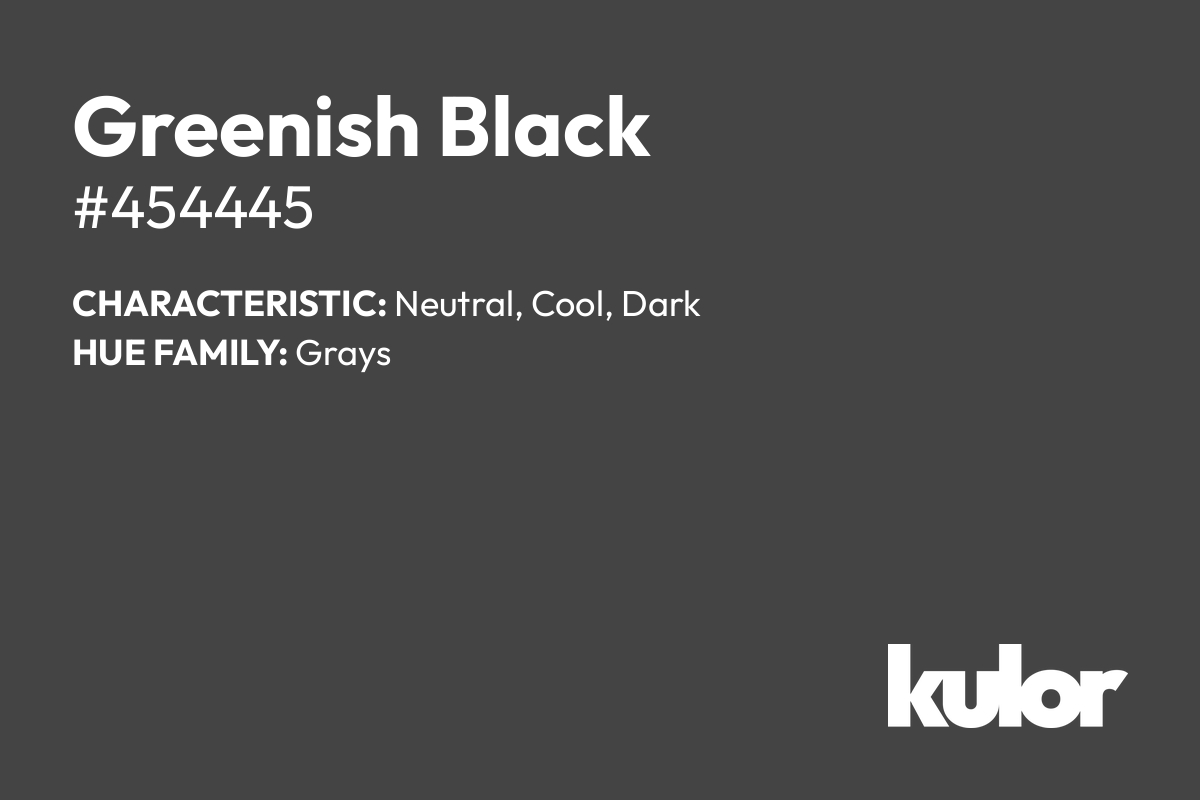 Greenish Black
#454445

CHARACTERISTIC: Neutral, Cool, Dark
HUE FAMILY: Grays

kulor